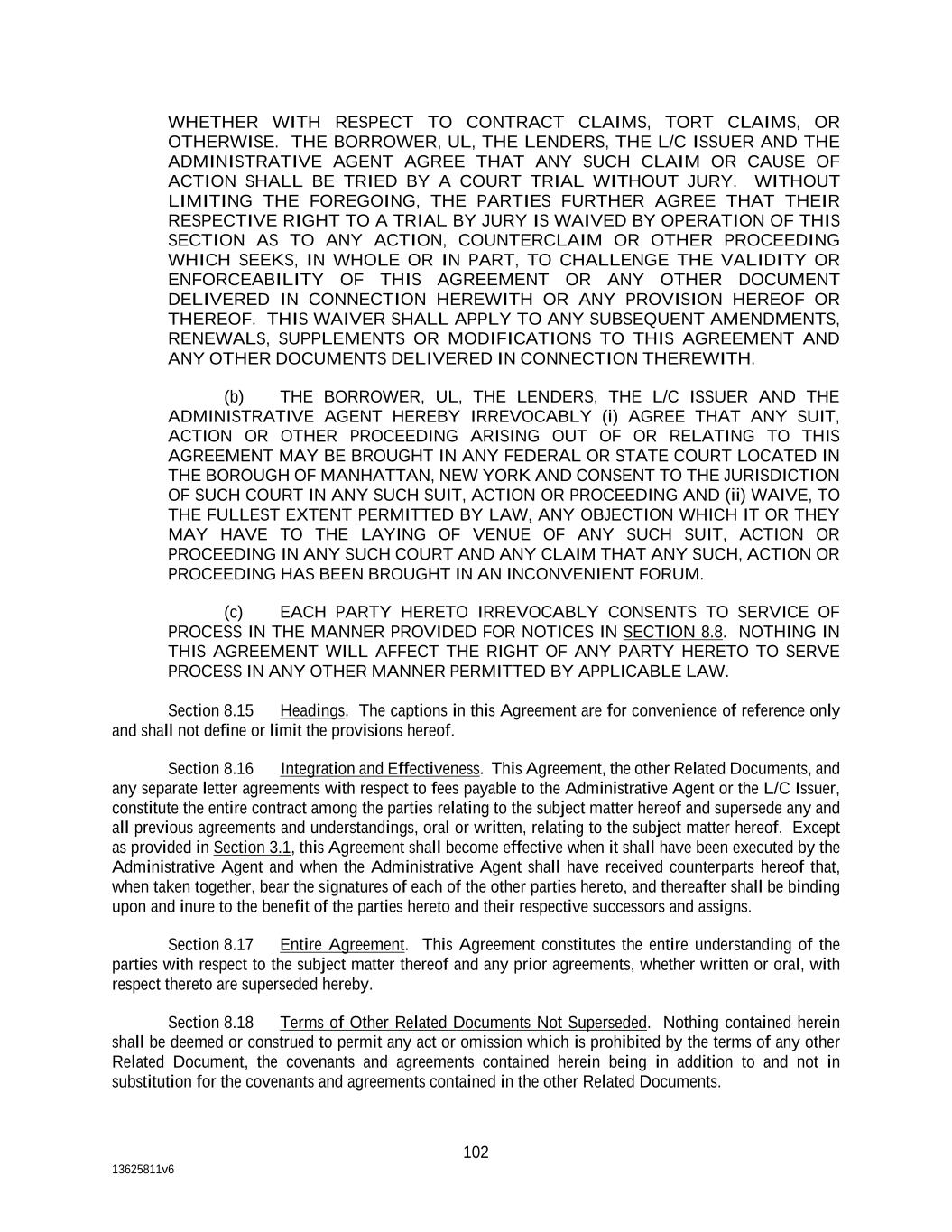 WHETHER WITH RESPECT TO CONTRACT CLAIMS, TORT CLAIMS, OR OTHERWISE. THE BORROWER, UL, THE LENDERS, THE L/C ISSUER AND THE ADMINISTRATIVE AGENT AGREE THAT ANY SUCH CLAIM OR CAUSE OF ACTION SHALL BE TRIED BY A COURT TRIAL WITHOUT JURY. WITHOUT LIMITING THE FOREGOING, THE PARTIES FURTHER AGREE THAT THEIR RESPECTIVE RIGHT TO A TRIAL BY JURY IS WAIVED BY OPERATION OF THIS SECTION AS TO ANY ACTION, COUNTERCLAIM OR OTHER PROCEEDING WHICH SEEKS, IN WHOLE OR IN PART, TO CHALLENGE THE VALIDITY OR ENFORCEABILITY OF THIS AGREEMENT OR ANY OTHER DOCUMENT DELIVERED IN CONNECTION HEREWITH OR ANY PROVISION HEREOF OR THEREOF. THIS WAIVER SHALL APPLY TO ANY SUBSEQUENT AMENDMENTS, RENEWALS, SUPPLEMENTS OR MODIFICATIONS TO THIS AGREEMENT AND ANY OTHER DOCUMENTS DELIVERED IN CONNECTION THEREWITH.

(b) THE BORROWER, UL, THE LENDERS, THE L/C ISSUER AND THE ADMINISTRATIVE AGENT HEREBY IRREVOCABLY (i) AGREE THAT ANY SUIT, ACTION OR OTHER PROCEEDING ARISING OUT OF OR RELATING TO THIS AGREEMENT MAY BE BROUGHT IN ANY FEDERAL OR STATE COURT LOCATED IN THE BOROUGH OF MANHATTAN, NEW YORK AND CONSENT TO THE JURISDICTION OF SUCH COURT IN ANY SUCH SUIT, ACTION OR PROCEEDING AND (ii) WAIVE, TO THE FULLEST EXTENT PERMITTED BY LAW, ANY OBJECTION WHICH IT OR THEY MAY HAVE TO THE LAYING OF VENUE OF ANY SUCH SUIT, ACTION OR PROCEEDING IN ANY SUCH COURT AND ANY CLAIM THAT ANY SUCH, ACTION OR PROCEEDING HAS BEEN BROUGHT IN AN INCONVENIENT FORUM.

(c) EACH PARTY HERETO IRREVOCABLY CONSENTS TO SERVICE OF PROCESS IN THE MANNER PROVIDED FOR NOTICES IN SECTION 8.8. NOTHING IN THIS AGREEMENT WILL AFFECT THE RIGHT OF ANY PARTY HERETO TO SERVE PROCESS IN ANY OTHER MANNER PERMITTED BY APPLICABLE LAW.

Section 8.15 Headings. The captions in this Agreement are for convenience of reference only and shall not define or limit the provisions hereof.

Section 8.16 Integration and Effectiveness. This Agreement, the other Related Documents, and any separate letter agreements with respect to fees payable to the Administrative Agent or the L/C Issuer, constitute the entire contract among the parties relating to the subject matter hereof and supersede any and all previous agreements and understandings, oral or written, relating to the subject matter hereof. Except as provided in Section 3.1, this Agreement shall become effective when it shall have been executed by the Administrative Agent and when the Administrative Agent shall have received counterparts hereof that, when taken together, bear the signatures of each of the other parties hereto, and thereafter shall be binding upon and inure to the benefit of the parties hereto and their respective successors and assigns.

Section 8.17 Entire Agreement. This Agreement constitutes the entire understanding of the parties with respect to the subject matter thereof and any prior agreements, whether written or oral, with respect thereto are superseded hereby.

Section 8.18 Terms of Other Related Documents Not Superseded. Nothing contained herein shall be deemed or construed to permit any act or omission which is prohibited by the terms of any other Related Document, the covenants and agreements contained herein being in addition to and not in substitution for the covenants and agreements contained in the other Related Documents.

102

13625811v6